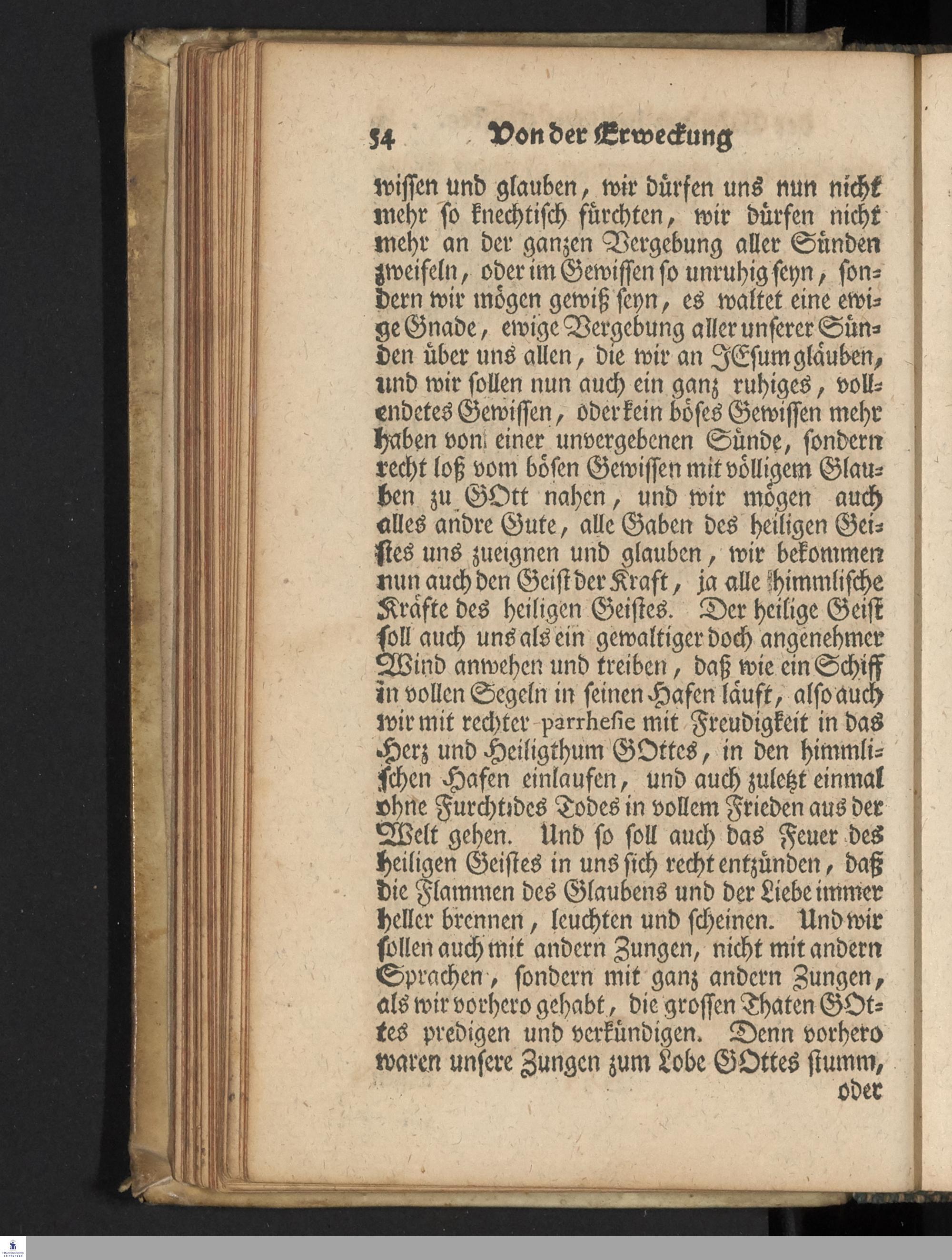 54 Von der Erweckung

wissen und glauben, wir dürfen uns nun nicht mehr so knechtisch fürchten, wir dürfen nicht mehr an der ganzen Vergebung aller Sünden zweifeln, oder im Gewissen so unruhig seyn, sondern wir mögen gewiß seyn, es waltet eine ewige Gnade, ewige Vergebung aller unserer Sünden über uns allen, die wir an JEsum gläuben, und wir sollen nun auch ein ganz ruhiges, vollendetes Gewissen, oder kein böses Gewissen mehr haben von einer unvergebenen Sünde, sondern recht loß vom bösen Gewissen mit völligem Glauben zu GOtt nahen, und wir mögen auch alles andre Gute, alle Gaben des heiligen Geistes uns zueignen und glauben, wir bekommen nun auch den Geist der Kraft, ja alle himmlische Kräfte des heiligen Geistes. Der heilige Geist soll auch uns als ein gewaltiger doch angenehmer Wind anwehen und treiben, daß wie ein Schiff in vollen Segeln in seinen Hafen läuft, also auch wir mit rechter parrhesie mit Freudigkeit in das Herz und Heiligthum GOttes, in den himmlischen Hafen einlaufen, und auch zuletzt einmal ohne Furcht des Todes in vollem Frieden aus der Welt gehen. Und so soll auch das Feuer des heiligen Geistes in uns sich recht entzünden, daß die Flammen des Glaubens und der Liebe immer heller brennen, leuchten und scheinen. Und wir sollen auch mit andern Zungen, nicht mit andern Sprachen, sondern mit ganz andern Zungen, als wir vorhero gehabt, die grossen Thaten GOttes predigen und verkündigen. Denn vorhero waren unsere Zungen zum Lobe GOttes stumm, oder